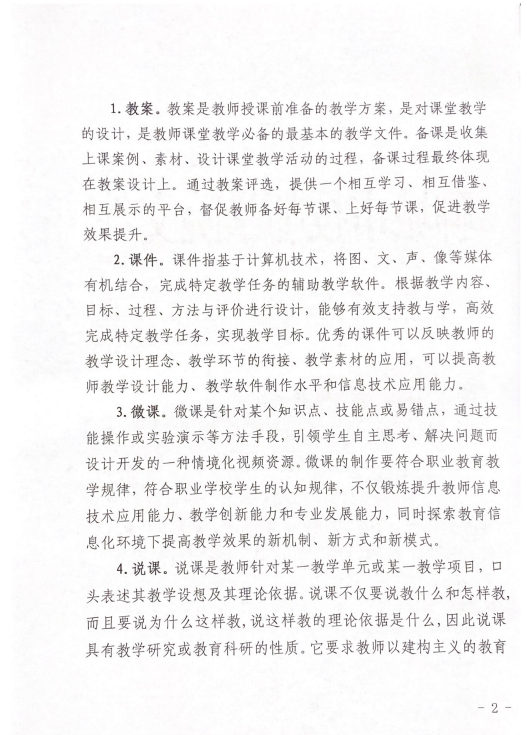 1. 教案。教案是教师授课前准备的教学方案，是对课堂教学的设计，是教师课堂教学必备的最基本的教学文件。备课是收集上课案例、素材、设计课堂教学活动的过程，备课过程最终体现在教案设计上。通过教案评选，提供一个相互学习、相互借鉴、相互展示的平台，督促教师备好每节课、上好每节课，促进教学效果提升。

2. 课件。课件指基于计算机技术，将图、文、声、像等媒体有机结合，完成特定教学任务的辅助教学软件。根据教学内容、目标、过程、方法与评价进行设计，能够有效支持教与学，高效完成特定教学任务，实现教学目标。优秀的课件可以反映教师的教学设计理念、教学环节的衔接、教学素材的应用，可以提高教师教学设计能力、教学软件制作水平和信息技术应用能力。

3. 微课。微课是针对某个知识点、技能点或易错点，通过技能操作或实验演示等方法手段，引领学生自主思考、解决问题而设计开发的一种情境化视频资源。微课的制作要符合职业教育教学规律，符合职业学校学生的认知规律，不仅锻炼提升教师信息技术应用能力、教学创新能力和专业发展能力，同时探索教育信息化环境下提高教学效果的新机制、新方式和新模式。

4. 说课。说课是教师针对某一教学单元或某一教学项目，口头表述其教学设想及其理论依据。说课不仅要说教什么和怎样教，而且要说为什么这样教，说这样教的理论依据是什么，因此说课具有教学研究或教育科研的性质。它要求教师以建构主义的教育

- 2 -